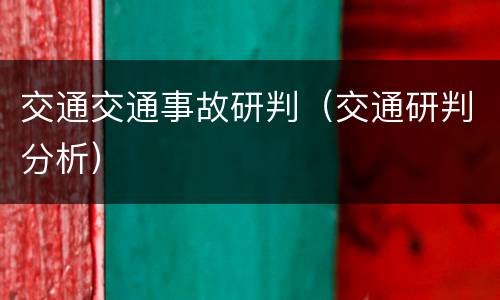 交通交通事故研判（交通研判分析）